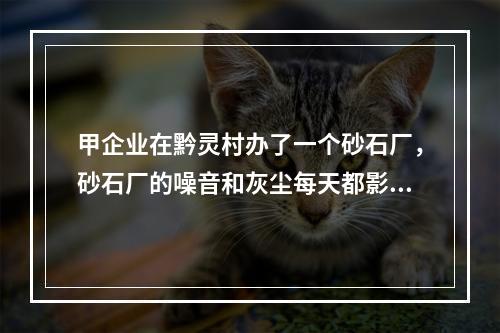 甲企业在黔灵村办了一个砂石厂，砂石厂的噪音和灰尘每天都影...